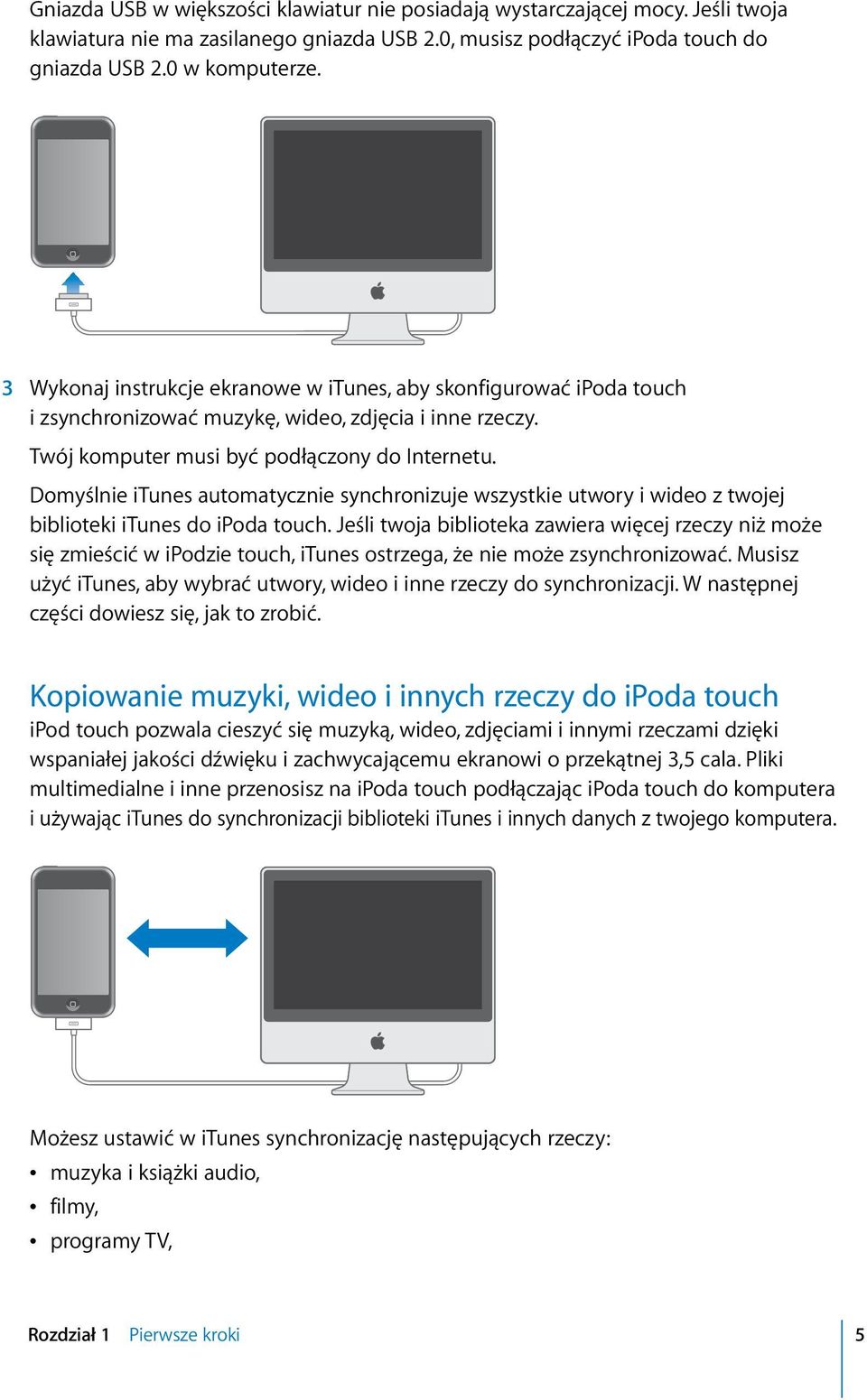 Gniazda USB w większości klawiatur nie posiadają wystarczającej mocy. Jeśli twoja klawiatura nie ma zasilanego gniazda USB 2.0, musisz podłączyć iPoda touch do gniazda USB 2.0 w komputerze.

3 Wykonaj instrukcje ekranowe w iTunes, aby skonfigurować iPoda touch i zsynchronizować muzykę, wideo, zdjęcia i inne rzeczy.

Twój komputer musi być podłączony do Internetu.

Domyślnie iTunes automatycznie synchronizuje wszystkie utwory i wideo z twojej biblioteki iTunes do iPoda touch. Jeśli twoja biblioteka zawiera więcej rzeczy niż może się zmieścić w iPodzie touch, iTunes ostrzega, że nie może zsynchronizować. Musisz użyć iTunes, aby wybrać utwory, wideo i inne rzeczy do synchronizacji. W następnej części dowiesz się, jak to zrobić.

Kopiowanie muzyki, wideo i innych rzeczy do iPoda touch

iPod touch pozwala cieszyć się muzyką, wideo, zdjęciami i innymi rzeczami dzięki wspaniałej jakości dźwięku i zachwycającemu ekranowi o przekątnej 3,5 cala. Pliki multimedialne i inne przenosisz na iPoda touch podłączając iPoda touch do komputera i używając iTunes do synchronizacji biblioteki iTunes i innych danych z twojego komputera.

Możesz ustawić w iTunes synchronizację następujących rzeczy:
• muzyka i książki audio,
• filmy,
• programy TV,

Rozdział 1 Pierwsze kroki 5